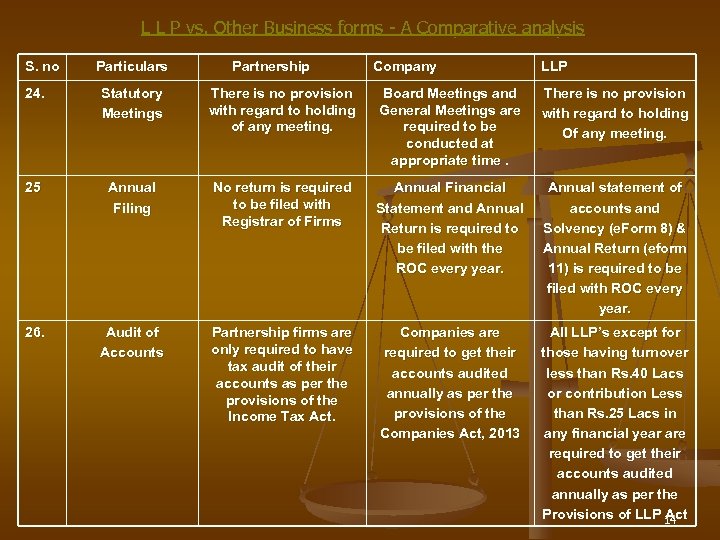 L L P vs. Other Business forms - A Comparative analysis

| S. no | Particulars | Partnership | Company | LLP |
|---|---|---|---|---|
| 24. | Statutory Meetings | There is no provision with regard to holding of any meeting. | Board Meetings and General Meetings are required to be conducted at appropriate time . | There is no provision with regard to holding Of any meeting. |
| 25 | Annual Filing | No return is required to be filed with Registrar of Firms | Annual Financial Statement and Annual Return is required to be filed with the ROC every year. | Annual statement of accounts and Solvency (eForm 8) & Annual Return (eform 11) is required to be filed with ROC every year. |
| 26. | Audit of Accounts | Partnership firms are only required to have tax audit of their accounts as per the provisions of the Income Tax Act. | Companies are required to get their accounts audited annually as per the provisions of the Companies Act, 2013 | All LLP's except for those having turnover less than Rs.40 Lacs or contribution Less than Rs.25 Lacs in any financial year are required to get their accounts audited annually as per the Provisions of LLP Act |

14